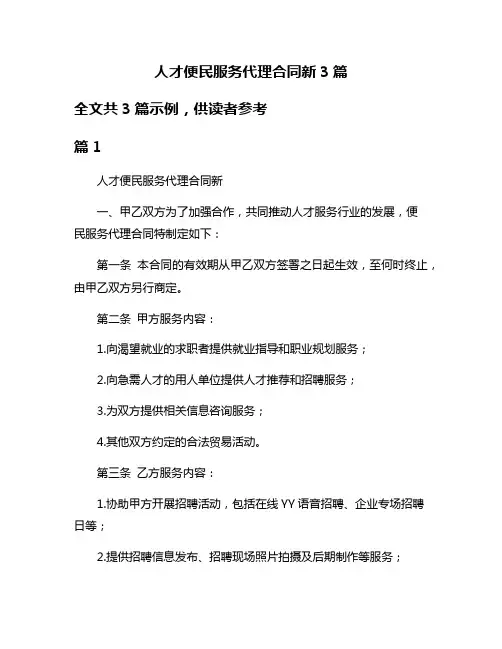 人才便民服务代理合同新 3 篇

全文共 3 篇示例，供读者参考

篇 1

人才便民服务代理合同新

一、甲乙双方为了加强合作，共同推动人才服务行业的发展，便民服务代理合同特制定如下：

第一条 本合同的有效期从甲乙双方签署之日起生效，至何时终止，由甲乙双方另行商定。

第二条 甲方服务内容：

1.向渴望就业的求职者提供就业指导和职业规划服务；

2.向急需人才的用人单位提供人才推荐和招聘服务；

3.为双方提供相关信息咨询服务；

4.其他双方约定的合法贸易活动。

第三条 乙方服务内容：

1.协助甲方开展招聘活动，包括在线 YY 语音招聘、企业专场招聘日等；

2.提供招聘信息发布、招聘现场照片拍摄及后期制作等服务；